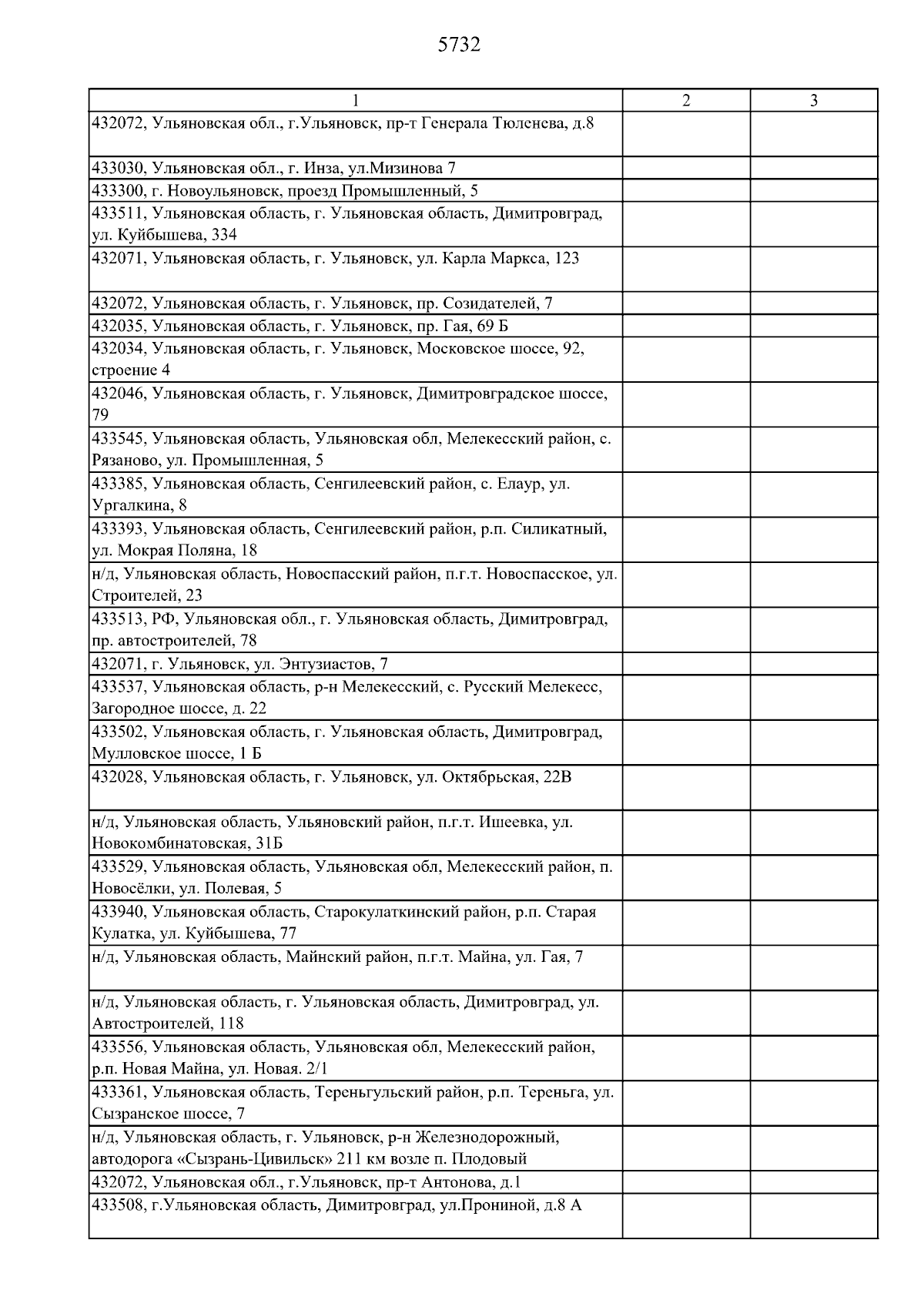 5732

| 1 | 2 | 3 |
|---|---|---|
| 432072, Ульяновская обл., г.Ульяновск, пр-т Генерала Тюленева, д.8 | | |
| 433030, Ульяновская обл., г. Инза, ул.Мизинова 7 | | |
| 433300, г. Новоульяновск, проезд Промышленный, 5 | | |
| 433511, Ульяновская область, г. Ульяновская область, Димитровград, ул. Куйбышева, 334 | | |
| 432071, Ульяновская область, г. Ульяновск, ул. Карла Маркса, 123 | | |
| 432072, Ульяновская область, г. Ульяновск, пр. Созидателей, 7 | | |
| 432035, Ульяновская область, г. Ульяновск, пр. Гая, 69 Б | | |
| 432034, Ульяновская область, г. Ульяновск, Московское шоссе, 92, строение 4 | | |
| 432046, Ульяновская область, г. Ульяновск, Димитровградское шоссе, 79 | | |
| 433545, Ульяновская область, Ульяновская обл, Мелекесский район, с. Рязаново, ул. Промышленная, 5 | | |
| 433385, Ульяновская область, Сенгилеевский район, с. Елаур, ул. Ургалкина, 8 | | |
| 433393, Ульяновская область, Сенгилеевский район, р.п. Силикатный, ул. Мокрая Поляна, 18 | | |
| н/д, Ульяновская область, Новоспасский район, п.г.т. Новоспасское, ул. Строителей, 23 | | |
| 433513, РФ, Ульяновская обл., г. Ульяновская область, Димитровград, пр. автостроителей, 78 | | |
| 432071, г. Ульяновск, ул. Энтузиастов, 7 | | |
| 433537, Ульяновская область, р-н Мелекесский, с. Русский Мелекесс, Загородное шоссе, д. 22 | | |
| 433502, Ульяновская область, г. Ульяновская область, Димитровград, Мулловское шоссе, 1 Б | | |
| 432028, Ульяновская область, г. Ульяновск, ул. Октябрьская, 22В | | |
| н/д, Ульяновская область, Ульяновский район, п.г.т. Ишеевка, ул. Новокомбинатовская, 31Б | | |
| 433529, Ульяновская область, Ульяновская обл, Мелекесский район, п. Новосёлки, ул. Полевая, 5 | | |
| 433940, Ульяновская область, Старокулаткинский район, р.п. Старая Кулатка, ул. Куйбышева, 77 | | |
| н/д, Ульяновская область, Майнский район, п.г.т. Майна, ул. Гая, 7 | | |
| н/д, Ульяновская область, г. Ульяновская область, Димитровград, ул. Автостроителей, 118 | | |
| 433556, Ульяновская область, Ульяновская обл, Мелекесский район, р.п. Новая Майна, ул. Новая. 2/1 | | |
| 433361, Ульяновская область, Тереньгульский район, р.п. Тереньга, ул. Сызранское шоссе, 7 | | |
| н/д, Ульяновская область, г. Ульяновск, р-н Железнодорожный, автодорога «Сызрань-Цивильск» 211 км возле п. Плодовый | | |
| 432072, Ульяновская обл., г.Ульяновск, пр-т Антонова, д.1 | | |
| 433508, г.Ульяновская область, Димитровград, ул.Прониной, д.8 А | | |